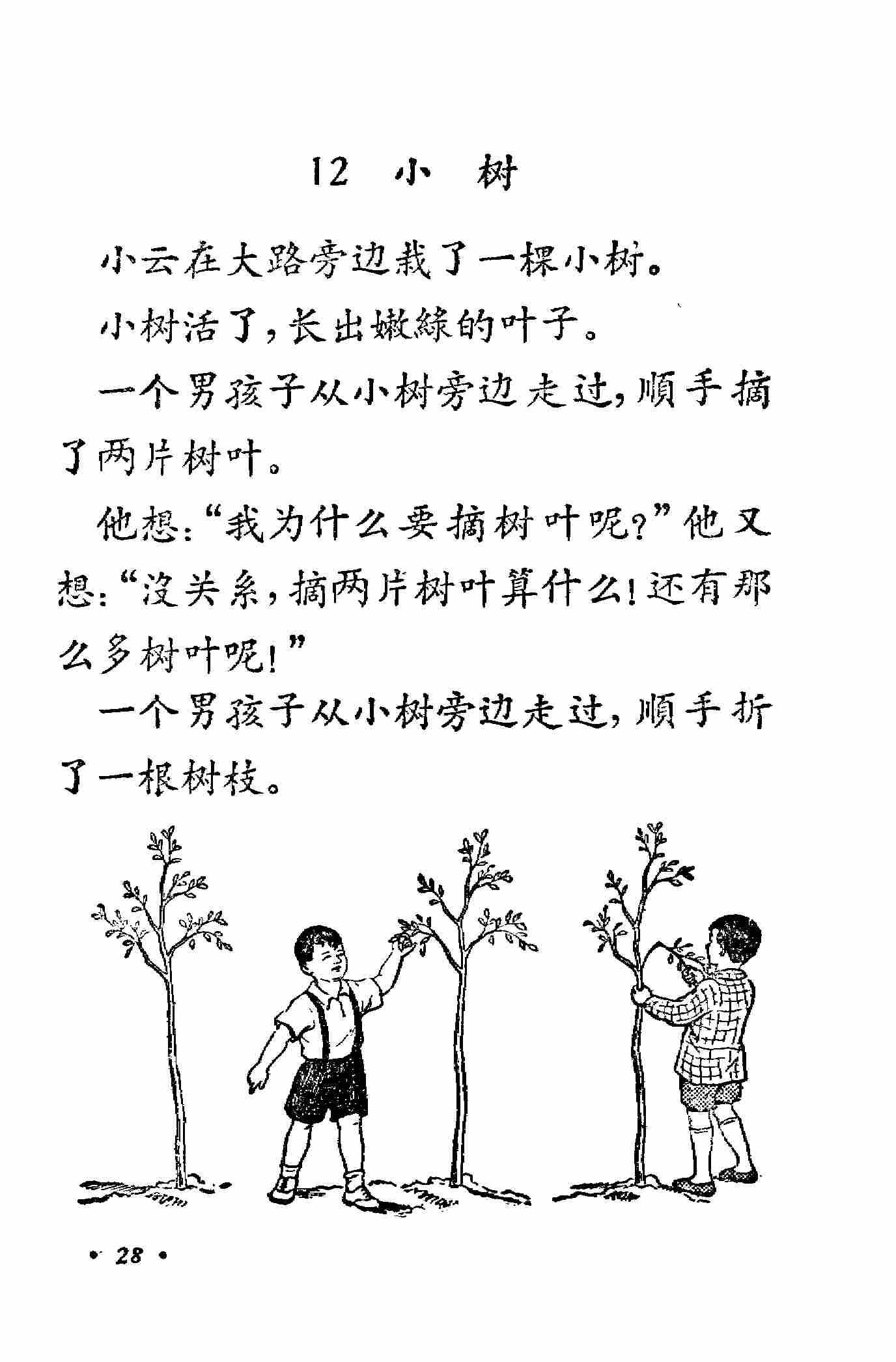 12 小 树

小云在大路旁边栽了一棵小树。

小树活了，长出嫩綠的叶子。

一个男孩子从小树旁边走过，順手摘了两片树叶。

他想：“我为什么要摘树叶呢？”他又想：“沒关系，摘两片树叶算什么！还有那么多树叶呢！”

一个男孩子从小树旁边走过，順手折了一根树枝。

• 28 •